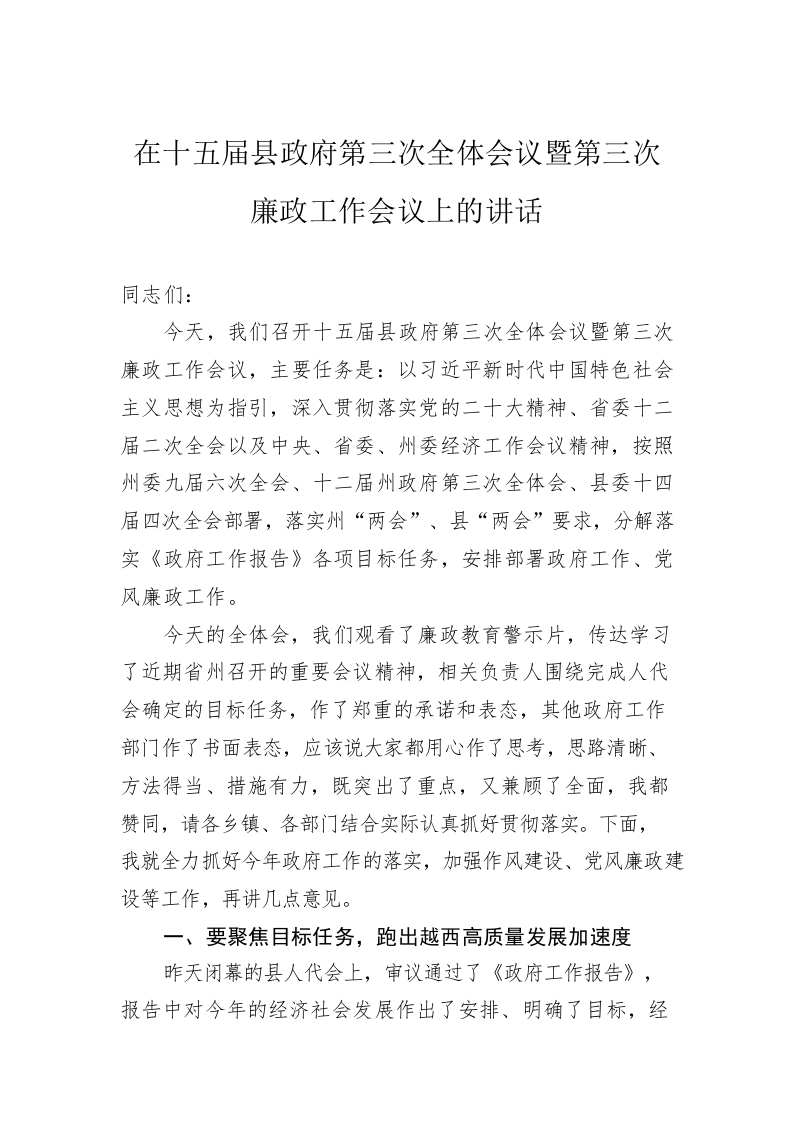 在十五届县政府第三次全体会议暨第三次
廉政工作会议上的讲话

同志们：

今天，我们召开十五届县政府第三次全体会议暨第三次廉政工作会议，主要任务是：以习近平新时代中国特色社会主义思想为指引，深入贯彻落实党的二十大精神、省委十二届二次全会以及中央、省委、州委经济工作会议精神，按照州委九届六次全会、十二届州政府第三次全体会、县委十四届四次全会部署，落实州“两会”、县“两会”要求，分解落实《政府工作报告》各项目标任务，安排部署政府工作、党风廉政工作。

今天的全体会，我们观看了廉政教育警示片，传达学习了近期省州召开的重要会议精神，相关负责人围绕完成人代会确定的目标任务，作了郑重的承诺和表态，其他政府工作部门作了书面表态，应该说大家都用心作了思考，思路清晰、方法得当、措施有力，既突出了重点，又兼顾了全面，我都赞同，请各乡镇、各部门结合实际认真抓好贯彻落实。下面，我就全力抓好今年政府工作的落实，加强作风建设、党风廉政建设等工作，再讲几点意见。

一、要聚焦目标任务，跑出越西高质量发展加速度

昨天闭幕的县人代会上，审议通过了《政府工作报告》，报告中对今年的经济社会发展作出了安排、明确了目标，经